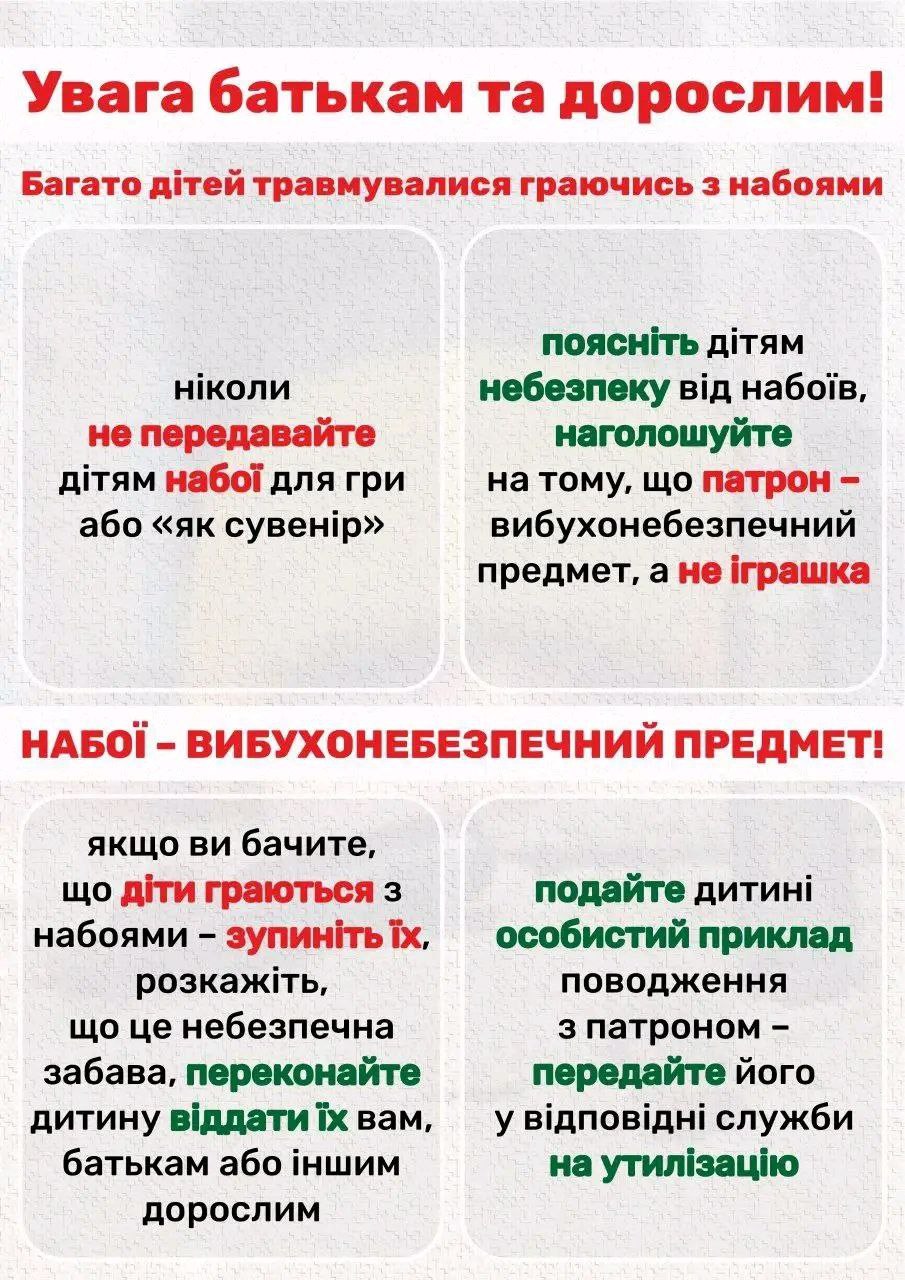 Увага батькам та дорослим!

Багато дітей травмувалися граючись з набоями

ніколи не передавайте дітям набої для гри або «як сувенір»

поясніть дітям небезпеку від набоїв, наголошуйте на тому, що патрон – вибухонебезпечний предмет, а не іграшка

НАБОЇ – ВИБУХОНЕБЕЗПЕЧНИЙ ПРЕДМЕТ!

якщо ви бачите, що діти граються з набоями – зупиніть їх, розкажіть, що це небезпечна забава, переконайте дитину віддати їх вам, батькам або іншим дорослим

подайте дитині особистий приклад поводження з патроном – передайте його у відповідні служби на утилізацію